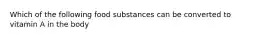 Which of the following food substances can be converted to vitamin A in the body